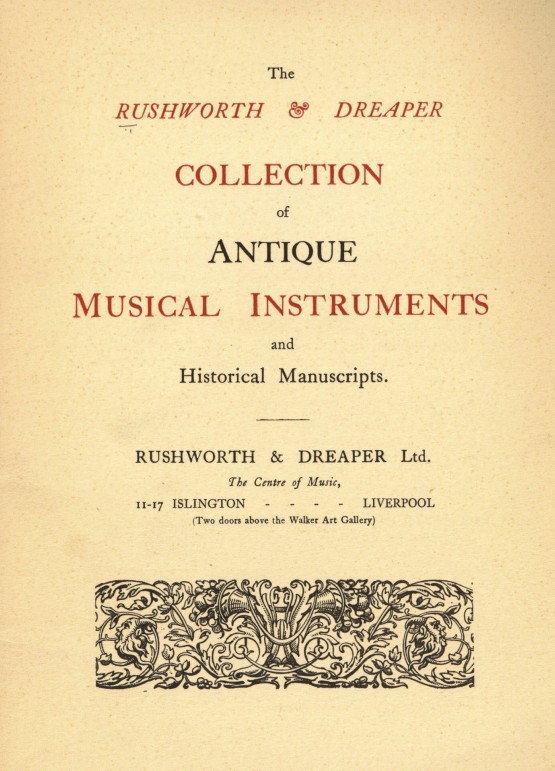 The

RUSHWORTH & DREAPER

COLLECTION

of

ANTIQUE

MUSICAL INSTRUMENTS

and

Historical Manuscripts.

RUSHWORTH & DREAPER Ltd.

The Centre of Music,

11-17 ISLINGTON - - - - LIVERPOOL

(Two doors above the Walker Art Gallery)